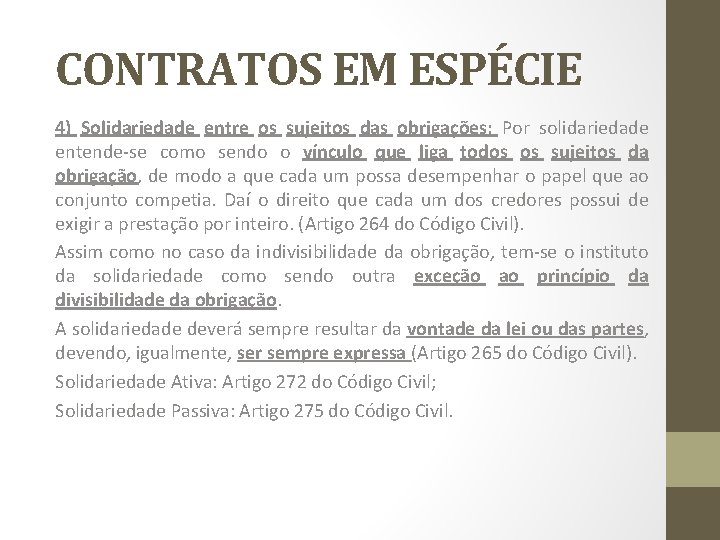 CONTRATOS EM ESPÉCIE

4) Solidariedade entre os sujeitos das obrigações: Por solidariedade entende-se como sendo o vínculo que liga todos os sujeitos da obrigação, de modo a que cada um possa desempenhar o papel que ao conjunto competia. Daí o direito que cada um dos credores possui de exigir a prestação por inteiro. (Artigo 264 do Código Civil).

Assim como no caso da indivisibilidade da obrigação, tem-se o instituto da solidariedade como sendo outra exceção ao princípio da divisibilidade da obrigação.

A solidariedade deverá sempre resultar da vontade da lei ou das partes, devendo, igualmente, ser sempre expressa (Artigo 265 do Código Civil).

Solidariedade Ativa: Artigo 272 do Código Civil;

Solidariedade Passiva: Artigo 275 do Código Civil.